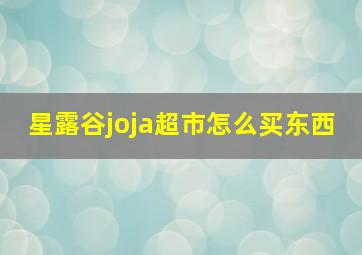 星露谷joja超市怎么买东西